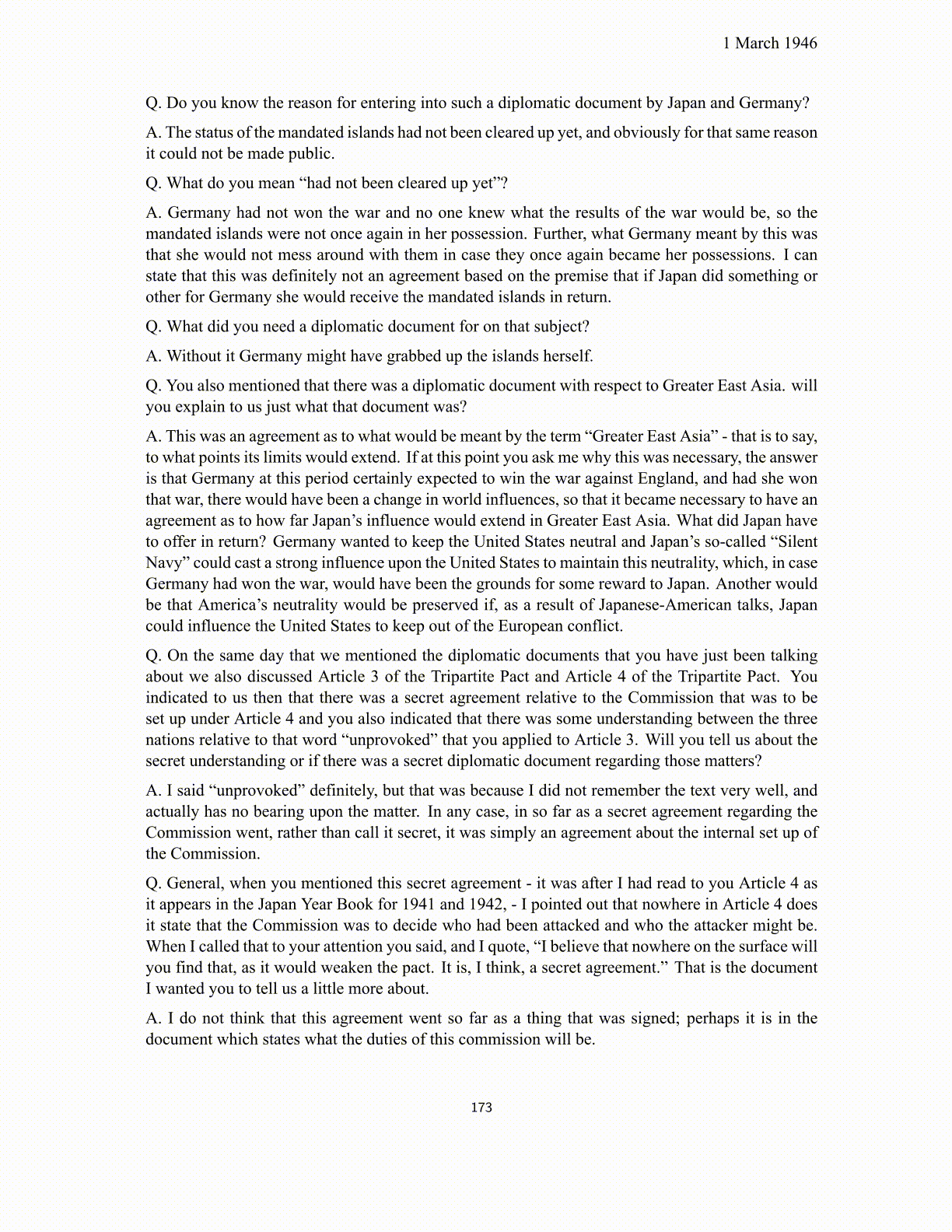 1 March 1946

Q. Do you know the reason for entering into such a diplomatic document by Japan and Germany?

A. The status of the mandated islands had not been cleared up yet, and obviously for that same reason it could not be made public.

Q. What do you mean “had not been cleared up yet”?

A. Germany had not won the war and no one knew what the results of the war would be, so the mandated islands were not once again in her possession. Further, what Germany meant by this was that she would not mess around with them in case they once again became her possessions. I can state that this was definitely not an agreement based on the premise that if Japan did something or other for Germany she would receive the mandated islands in return.

Q. What did you need a diplomatic document for on that subject?

A. Without it Germany might have grabbed up the islands herself.

Q. You also mentioned that there was a diplomatic document with respect to Greater East Asia. will you explain to us just what that document was?

A. This was an agreement as to what would be meant by the term “Greater East Asia” - that is to say, to what points its limits would extend. If at this point you ask me why this was necessary, the answer is that Germany at this period certainly expected to win the war against England, and had she won that war, there would have been a change in world influences, so that it became necessary to have an agreement as to how far Japan’s influence would extend in Greater East Asia. What did Japan have to offer in return? Germany wanted to keep the United States neutral and Japan’s so-called “Silent Navy” could cast a strong influence upon the United States to maintain this neutrality, which, in case Germany had won the war, would have been the grounds for some reward to Japan. Another would be that America’s neutrality would be preserved if, as a result of Japanese-American talks, Japan could influence the United States to keep out of the European conflict.

Q. On the same day that we mentioned the diplomatic documents that you have just been talking about we also discussed Article 3 of the Tripartite Pact and Article 4 of the Tripartite Pact. You indicated to us then that there was a secret agreement relative to the Commission that was to be set up under Article 4 and you also indicated that there was some understanding between the three nations relative to that word “unprovoked” that you applied to Article 3. Will you tell us about the secret understanding or if there was a secret diplomatic document regarding those matters?

A. I said “unprovoked” definitely, but that was because I did not remember the text very well, and actually has no bearing upon the matter. In any case, in so far as a secret agreement regarding the Commission went, rather than call it secret, it was simply an agreement about the internal set up of the Commission.

Q. General, when you mentioned this secret agreement - it was after I had read to you Article 4 as it appears in the Japan Year Book for 1941 and 1942, - I pointed out that nowhere in Article 4 does it state that the Commission was to decide who had been attacked and who the attacker might be. When I called that to your attention you said, and I quote, “I believe that nowhere on the surface will you find that, as it would weaken the pact. It is, I think, a secret agreement.” That is the document I wanted you to tell us a little more about.

A. I do not think that this agreement went so far as a thing that was signed; perhaps it is in the document which states what the duties of this commission will be.

173